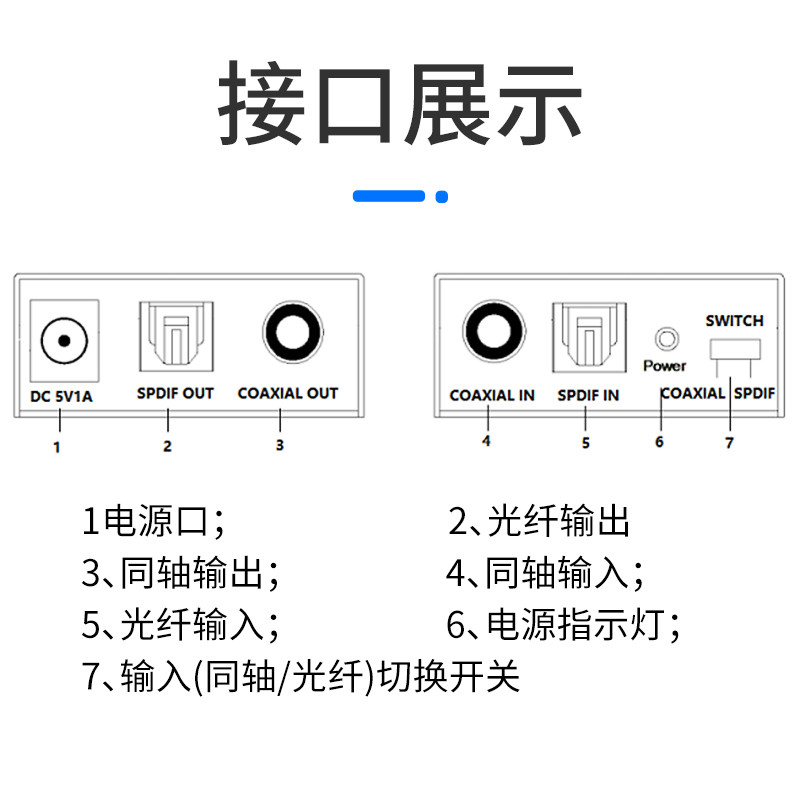 接口展示

DC 5V1A
SPDIF OUT
COAXIAL OUT
1
2
3

COAXIAL IN
SPDIF IN
Power
SWITCH
COAXIAL
SPDIF
4
5
6
7

1电源口；

2、光纤输出

3、同轴输出；

4、同轴输入；

5、光纤输入；

6、电源指示灯；

7、输入(同轴/光纤)切换开关